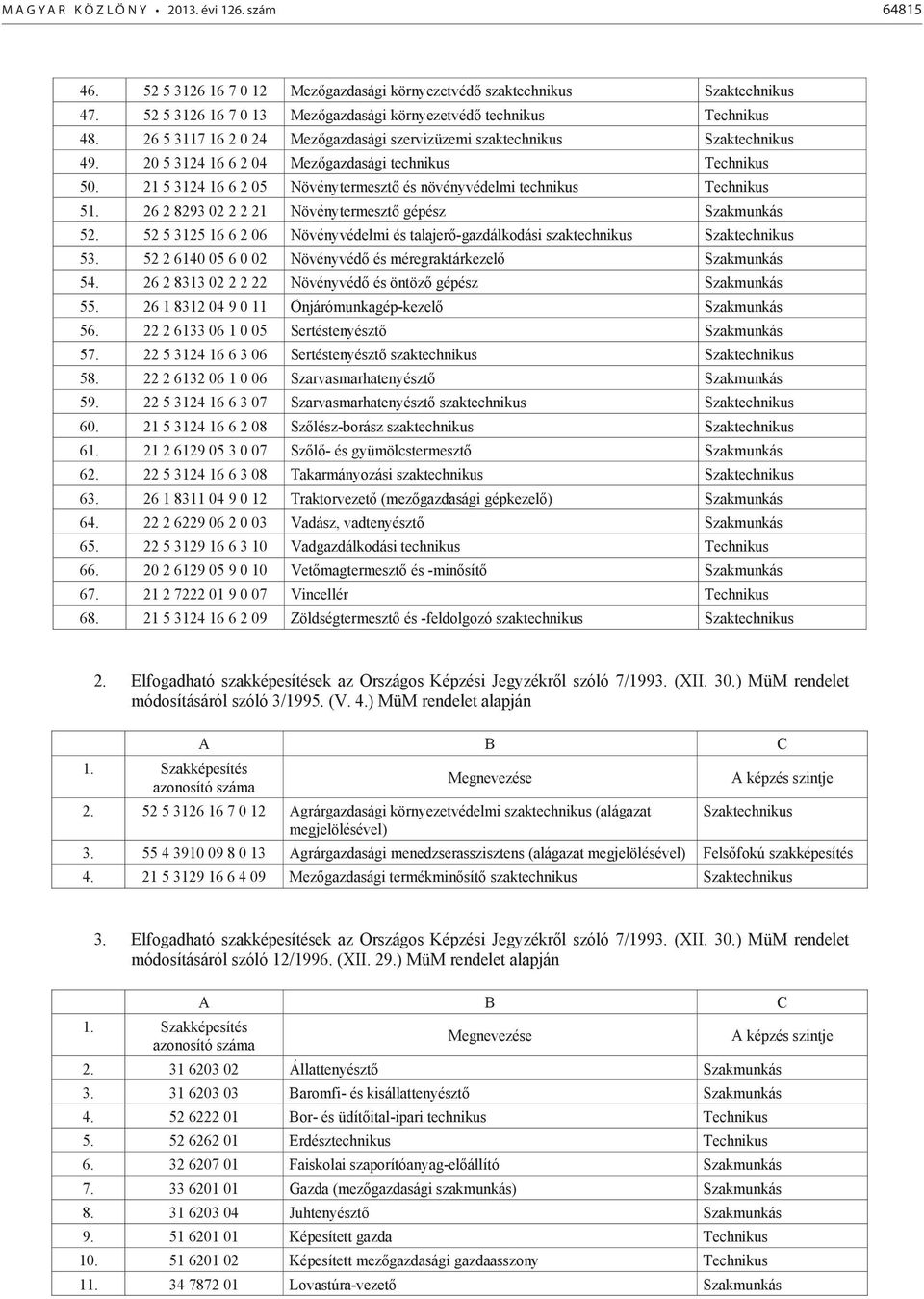 M A G Y A R K Ö Z L Ö N Y • 2013. évi 126. szám 64815

| | | | |
|---|---|---|---|
| 46. | 52 5 3126 16 7 0 12 | Mezőgazdasági környezetvédő szaktechnikus | Szaktechnikus |
| 47. | 52 5 3126 16 7 0 13 | Mezőgazdasági környezetvédő technikus | Technikus |
| 48. | 26 5 3117 16 2 0 24 | Mezőgazdasági szervizüzemi szaktechnikus | Szaktechnikus |
| 49. | 20 5 3124 16 6 2 04 | Mezőgazdasági technikus | Technikus |
| 50. | 21 5 3124 16 6 2 05 | Növénytermesztő és növényvédelmi technikus | Technikus |
| 51. | 26 2 8293 02 2 2 21 | Növénytermesztő gépész | Szakmunkás |
| 52. | 52 5 3125 16 6 2 06 | Növényvédelmi és talajerő-gazdálkodási szaktechnikus | Szaktechnikus |
| 53. | 52 2 6140 05 6 0 02 | Növényvédő és méregraktárkezelő | Szakmunkás |
| 54. | 26 2 8313 02 2 2 22 | Növényvédő és öntöző gépész | Szakmunkás |
| 55. | 26 1 8312 04 9 0 11 | Önjárómunkagép-kezelő | Szakmunkás |
| 56. | 22 2 6133 06 1 0 05 | Sertéstenyésztő | Szakmunkás |
| 57. | 22 5 3124 16 6 3 06 | Sertéstenyésztő szaktechnikus | Szaktechnikus |
| 58. | 22 2 6132 06 1 0 06 | Szarvasmarhatenyésztő | Szakmunkás |
| 59. | 22 5 3124 16 6 3 07 | Szarvasmarhatenyésztő szaktechnikus | Szaktechnikus |
| 60. | 21 5 3124 16 6 2 08 | Szőlész-borász szaktechnikus | Szaktechnikus |
| 61. | 21 2 6129 05 3 0 07 | Szőlő- és gyümölcstermesztő | Szakmunkás |
| 62. | 22 5 3124 16 6 3 08 | Takarmányozási szaktechnikus | Szaktechnikus |
| 63. | 26 1 8311 04 9 0 12 | Traktorvezető (mezőgazdasági gépkezelő) | Szakmunkás |
| 64. | 22 2 6229 06 2 0 03 | Vadász, vadtenyésztő | Szakmunkás |
| 65. | 22 5 3129 16 6 3 10 | Vadgazdálkodási technikus | Technikus |
| 66. | 20 2 6129 05 9 0 10 | Vetőmagtermesztő és -minősítő | Szakmunkás |
| 67. | 21 2 7222 01 9 0 07 | Vincellér | Technikus |
| 68. | 21 5 3124 16 6 2 09 | Zöldségtermesztő és -feldolgozó szaktechnikus | Szaktechnikus |

2. Elfogadható szakképesítések az Országos Képzési Jegyzékről szóló 7/1993. (XII. 30.) MüM rendelet módosításáról szóló 3/1995. (V. 4.) MüM rendelet alapján

| | A | B | C |
|---|---|---|---|
| 1. | Szakképesítés azonosító száma | Megnevezése | A képzés szintje |
| 2. | 52 5 3126 16 7 0 12 | Agrárgazdasági környezetvédelmi szaktechnikus (alágazat megjelölésével) | Szaktechnikus |
| 3. | 55 4 3910 09 8 0 13 | Agrárgazdasági menedzserasszisztens (alágazat megjelölésével) | Felsőfokú szakképesítés |
| 4. | 21 5 3129 16 6 4 09 | Mezőgazdasági termékminősítő szaktechnikus | Szaktechnikus |

3. Elfogadható szakképesítések az Országos Képzési Jegyzékről szóló 7/1993. (XII. 30.) MüM rendelet módosításáról szóló 12/1996. (XII. 29.) MüM rendelet alapján

| | A | B | C |
|---|---|---|---|
| 1. | Szakképesítés azonosító száma | Megnevezése | A képzés szintje |
| 2. | 31 6203 02 | Állattenyésztő | Szakmunkás |
| 3. | 31 6203 03 | Baromfi- és kisállattenyésztő | Szakmunkás |
| 4. | 52 6222 01 | Bor- és üdítőital-ipari technikus | Technikus |
| 5. | 52 6262 01 | Erdésztechnikus | Technikus |
| 6. | 32 6207 01 | Faiskolai szaporítóanyag-előállító | Szakmunkás |
| 7. | 33 6201 01 | Gazda (mezőgazdasági szakmunkás) | Szakmunkás |
| 8. | 31 6203 04 | Juhtenyésztő | Szakmunkás |
| 9. | 51 6201 01 | Képesített gazda | Technikus |
| 10. | 51 6201 02 | Képesített mezőgazdasági gazdaasszony | Technikus |
| 11. | 34 7872 01 | Lovastúra-vezető | Szakmunkás |